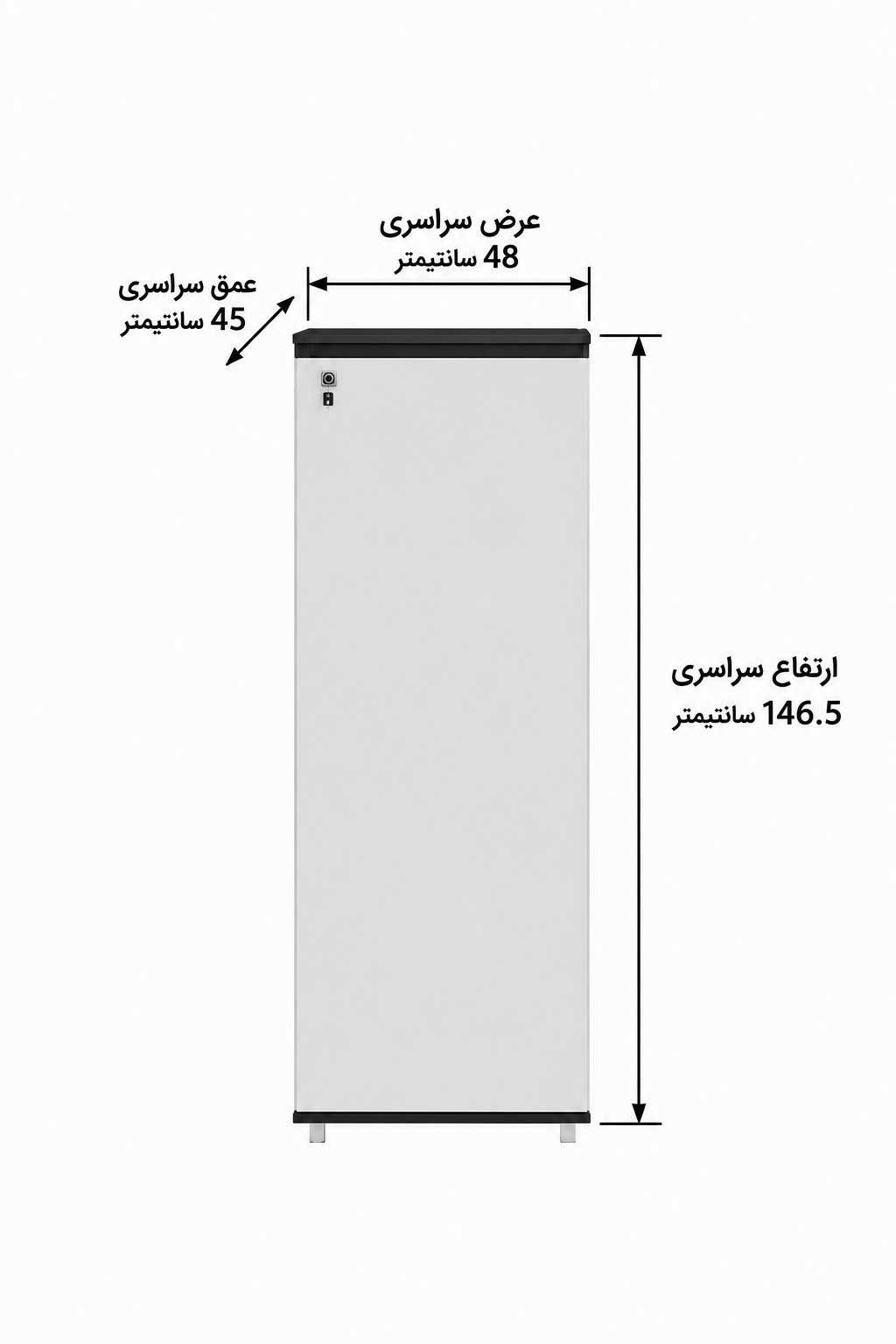 عرض سراسری
48 سانتیمتر

عمق سراسری
45 سانتیمتر

ارتفاع سراسری
146.5 سانتیمتر